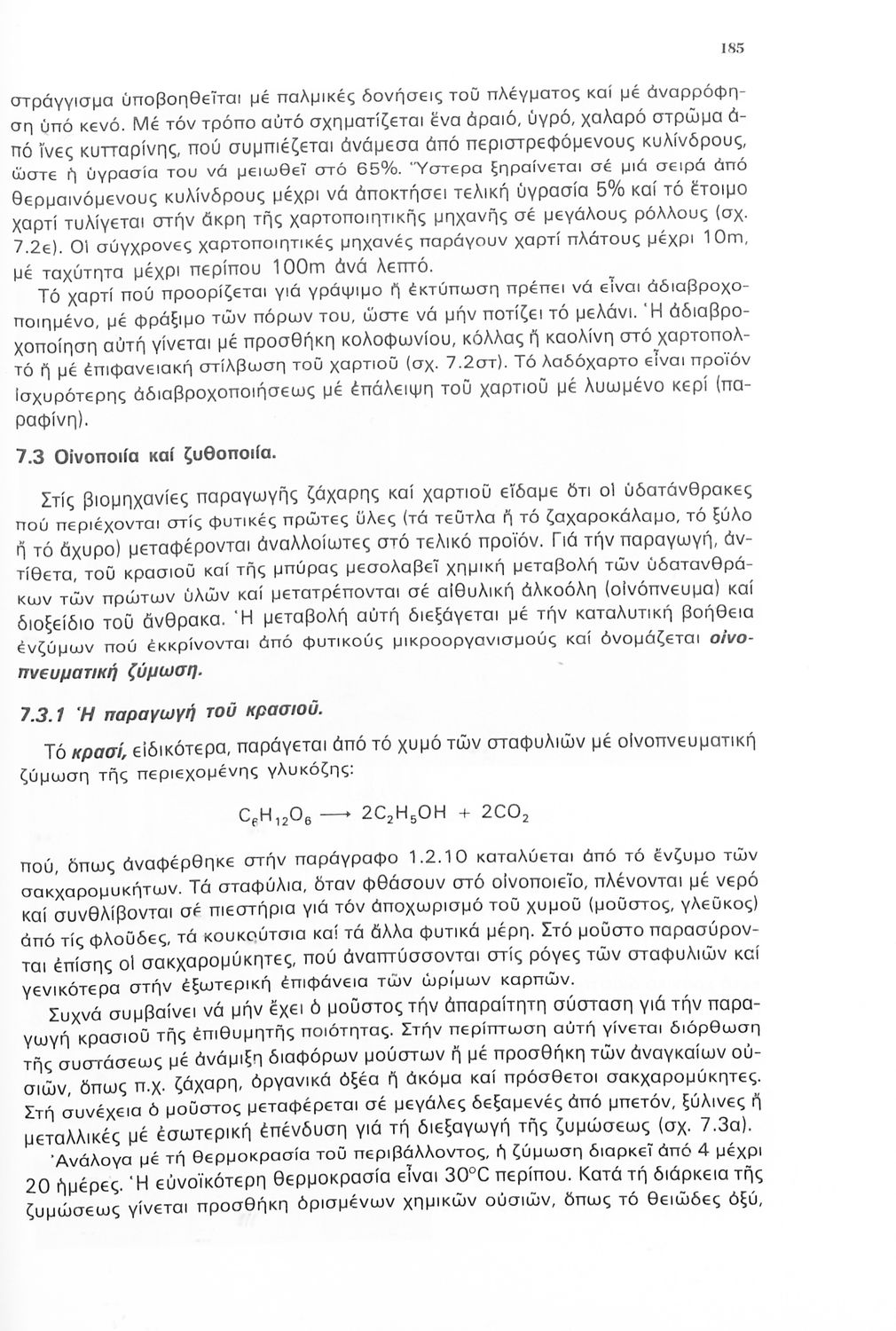 185

στράγγισμα ὑποβοηθεῖται μέ παλμικές δονήσεις τοῦ πλέγματος καί μέ ἀναρρόφηση ὑπό κενό. Μέ τόν τρόπο αὐτό σχηματίζεται ἕνα ἀραιό, ὑγρό, χαλαρό στρῶμα ἀπό ἴνες κυτταρίνης, πού συμπιέζεται ἀνάμεσα ἀπό περιστρεφόμενους κυλίνδρους, ὥστε ἡ ὑγρασία του νά μειωθεῖ στό 65%. Ὕστερα ξηραίνεται σέ μιά σειρά ἀπό θερμαινόμενους κυλίνδρους μέχρι νά ἀποκτήσει τελική ὑγρασία 5% καί τό ἕτοιμο χαρτί τυλίγεται στήν ἄκρη τῆς χαρτοποιητικῆς μηχανῆς σέ μεγάλους ρόλλους (σχ. 7.2ε). Οἱ σύγχρονες χαρτοποιητικές μηχανές παράγουν χαρτί πλάτους μέχρι 10m, μέ ταχύτητα μέχρι περίπου 100m ἀνά λεπτό.

Τό χαρτί πού προορίζεται γιά γράψιμο ἤ ἐκτύπωση πρέπει νά εἶναι ἀδιαβροχοποιημένο, μέ φράξιμο τῶν πόρων του, ὥστε νά μήν ποτίζει τό μελάνι. Ἡ ἀδιαβροχοποίηση αὐτή γίνεται μέ προσθήκη κολοφωνίου, κόλλας ἤ καολίνη στό χαρτοπολτό ἤ μέ ἐπιφανειακή στίλβωση τοῦ χαρτιοῦ (σχ. 7.2στ). Τό λαδόχαρτο εἶναι προϊόν ἰσχυρότερης ἀδιαβροχοποιήσεως μέ ἐπάλειψη τοῦ χαρτιοῦ μέ λυωμένο κερί (παραφίνη).

7.3 Οἰνοποιία καί ζυθοποιία.

Στίς βιομηχανίες παραγωγῆς ζάχαρης καί χαρτιοῦ εἴδαμε ὅτι οἱ ὑδατάνθρακες πού περιέχονται στίς φυτικές πρῶτες ὗλες (τά τεῦτλα ἤ τό ζαχαροκάλαμο, τό ξύλο ἤ τό ἄχυρο) μεταφέρονται ἀναλλοίωτες στό τελικό προϊόν. Γιά τήν παραγωγή, ἀντίθετα, τοῦ κρασιοῦ καί τῆς μπύρας μεσολαβεῖ χημική μεταβολή τῶν ὑδατανθράκων τῶν πρώτων ὑλῶν καί μετατρέπονται σέ αἰθυλική ἀλκοόλη (οἰνόπνευμα) καί διοξείδιο τοῦ ἄνθρακα. Ἡ μεταβολή αὐτή διεξάγεται μέ τήν καταλυτική βοήθεια ἐνζύμων πού ἐκκρίνονται ἀπό φυτικούς μικροοργανισμούς καί ὀνομάζεται οἰνοπνευματική ζύμωση.

7.3.1 Ἡ παραγωγή τοῦ κρασιοῦ.

Τό κρασί, εἰδικότερα, παράγεται ἀπό τό χυμό τῶν σταφυλιῶν μέ οἰνοπνευματική ζύμωση τῆς περιεχομένης γλυκόζης:

$C_6H_{12}O_6 \longrightarrow 2C_2H_5OH + 2CO_2$

πού, ὅπως ἀναφέρθηκε στήν παράγραφο 1.2.10 καταλύεται ἀπό τό ἔνζυμο τῶν σακχαρομυκήτων. Τά σταφύλια, ὅταν φθάσουν στό οἰνοποιεῖο, πλένονται μέ νερό καί συνθλίβονται σέ πιεστήρια γιά τόν ἀποχωρισμό τοῦ χυμοῦ (μοῦστος, γλεῦκος) ἀπό τίς φλοῦδες, τά κουκούτσια καί τά ἄλλα φυτικά μέρη. Στό μοῦστο παρασύρονται ἐπίσης οἱ σακχαρομύκητες, πού ἀναπτύσσονται στίς ρόγες τῶν σταφυλιῶν καί γενικότερα στήν ἐξωτερική ἐπιφάνεια τῶν ὡρίμων καρπῶν.

Συχνά συμβαίνει νά μήν ἔχει ὁ μοῦστος τήν ἀπαραίτητη σύσταση γιά τήν παραγωγή κρασιοῦ τῆς ἐπιθυμητῆς ποιότητας. Στήν περίπτωση αὐτή γίνεται διόρθωση τῆς συστάσεως μέ ἀνάμιξη διαφόρων μούστων ἤ μέ προσθήκη τῶν ἀναγκαίων οὐσιῶν, ὅπως π.χ. ζάχαρη, ὀργανικά ὀξέα ἤ ἀκόμα καί πρόσθετοι σακχαρομύκητες. Στή συνέχεια ὁ μοῦστος μεταφέρεται σέ μεγάλες δεξαμενές ἀπό μπετόν, ξύλινες ἤ μεταλλικές μέ ἐσωτερική ἐπένδυση γιά τή διεξαγωγή τῆς ζυμώσεως (σχ. 7.3α).

Ἀνάλογα μέ τή θερμοκρασία τοῦ περιβάλλοντος, ἡ ζύμωση διαρκεῖ ἀπό 4 μέχρι 20 ἡμέρες. Ἡ εὐνοϊκότερη θερμοκρασία εἶναι 30°C περίπου. Κατά τή διάρκεια τῆς ζυμώσεως γίνεται προσθήκη ὁρισμένων χημικῶν οὐσιῶν, ὅπως τό θειῶδες ὀξύ,